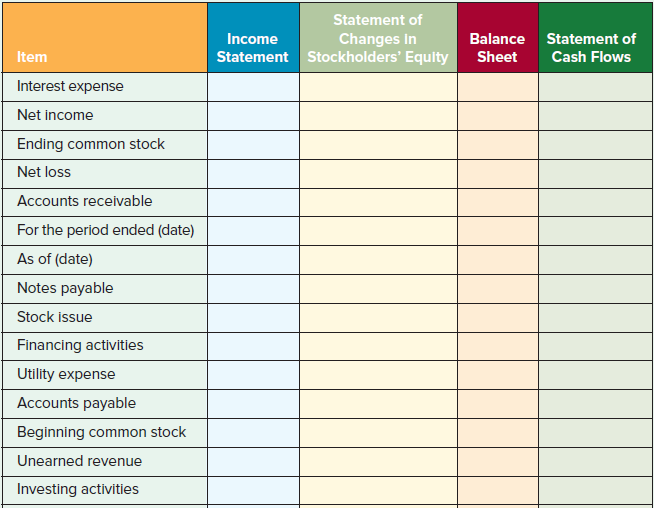 | Item | Income Statement | Statement of Changes in Stockholders' Equity | Balance Sheet | Statement of Cash Flows |
|---|---|---|---|---|
| Interest expense | | | | |
| Net income | | | | |
| Ending common stock | | | | |
| Net loss | | | | |
| Accounts receivable | | | | |
| For the period ended (date) | | | | |
| As of (date) | | | | |
| Notes payable | | | | |
| Stock issue | | | | |
| Financing activities | | | | |
| Utility expense | | | | |
| Accounts payable | | | | |
| Beginning common stock | | | | |
| Unearned revenue | | | | |
| Investing activities | | | | |